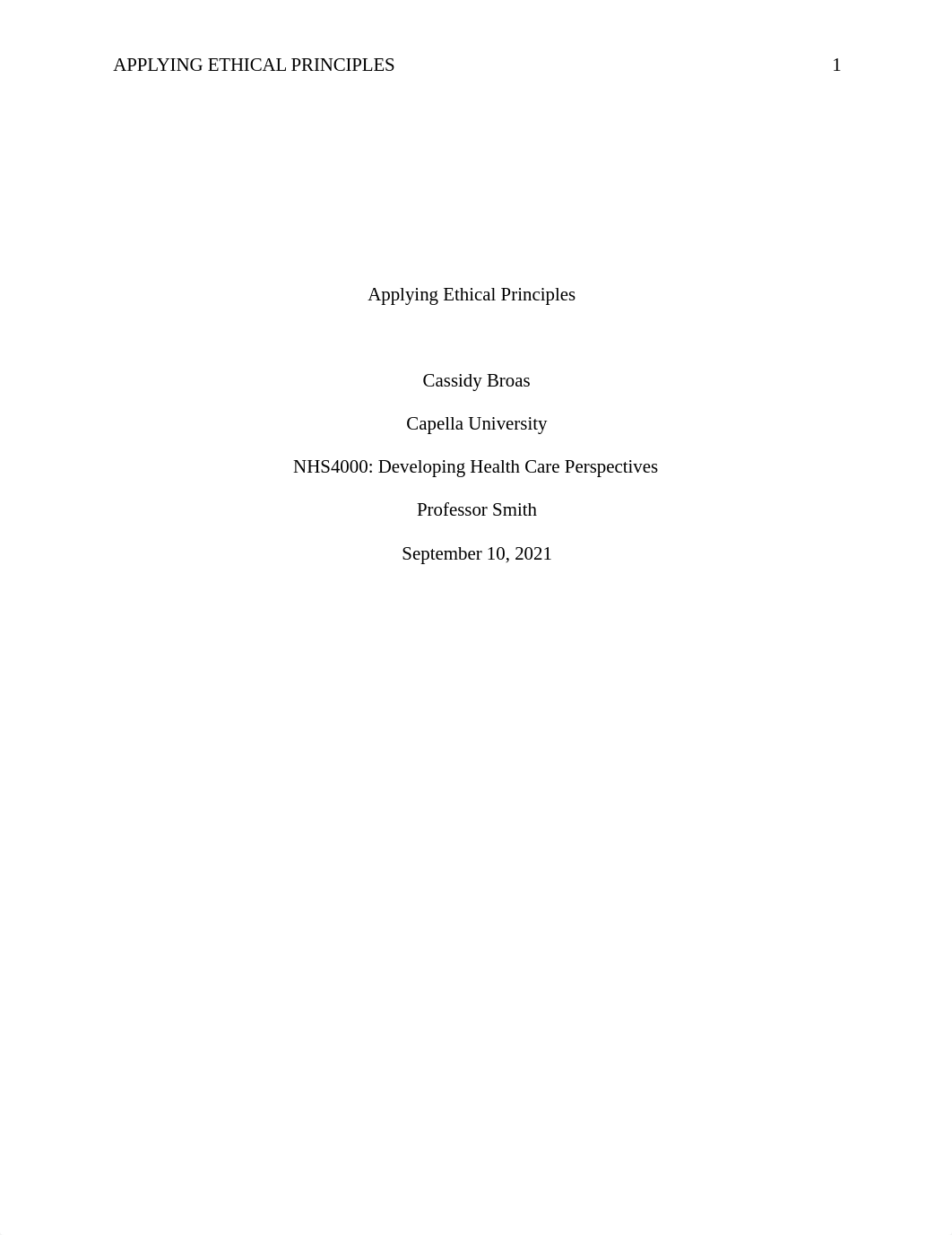 APPLYING ETHICAL PRINCIPLES 1

Applying Ethical Principles

Cassidy Broas

Capella University

NHS4000: Developing Health Care Perspectives

Professor Smith

September 10, 2021